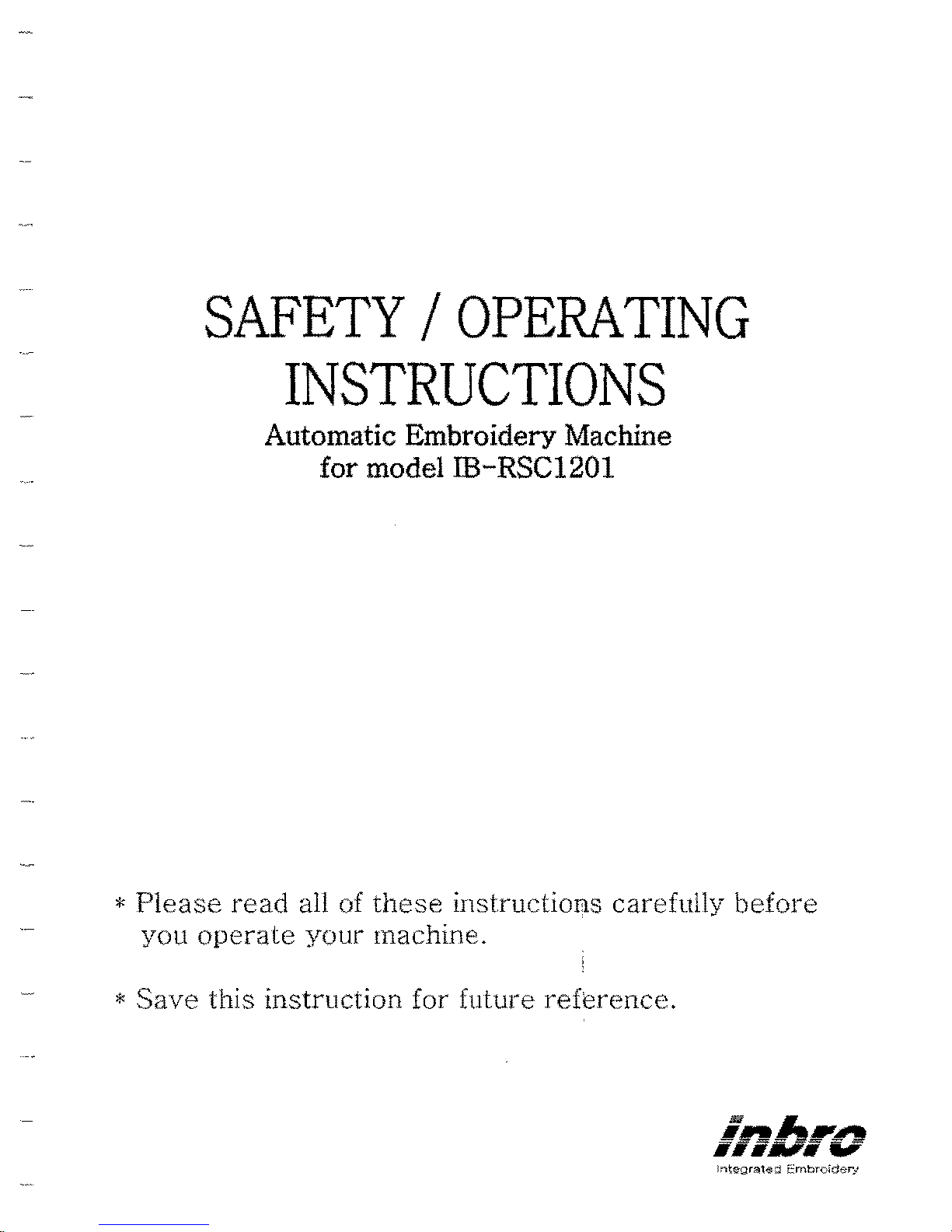 SAFETY / OPERATING INSTRUCTIONS

Automatic Embroidery Machine for model IB-RSC1201

* Please read all of these instructions carefully before you operate your machine.

* Save this instruction for future reference.

inbro
Integrated Embroidery